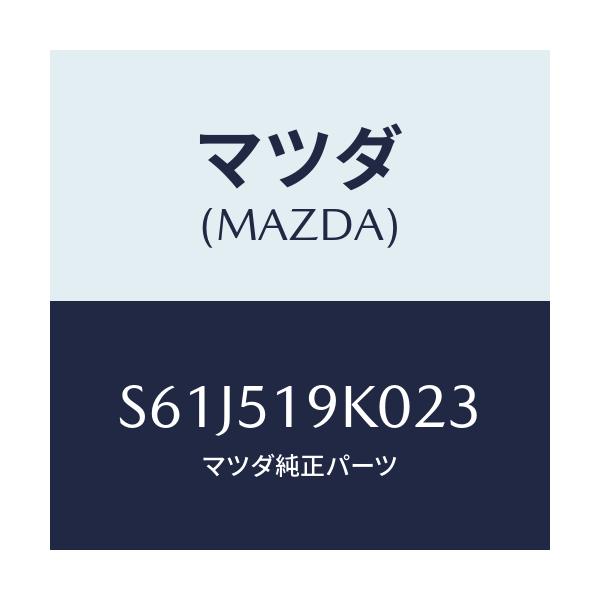 マツダ
(MAZDA)

S61J519K023
マツダ純正パーツ